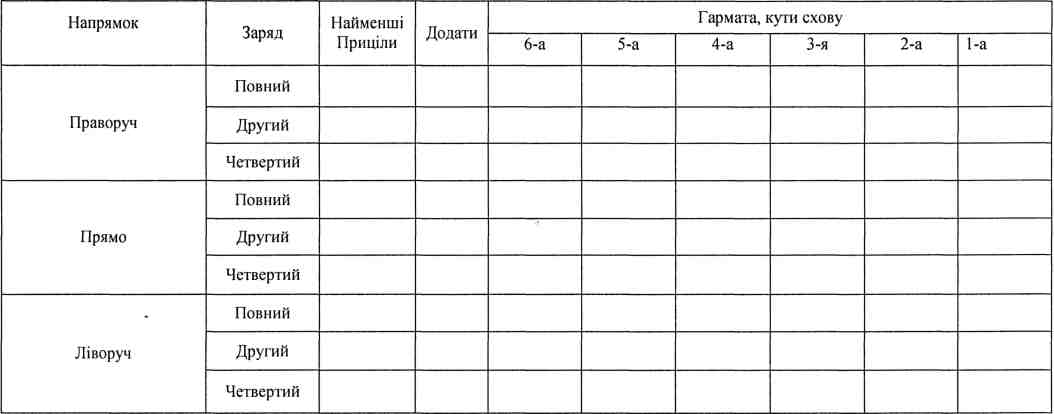 | Напрямок | Заряд | Найменші Приціли | Додати | Гармата, кути схову | | | | | |
|---|---|---|---|---|---|---|---|---|---|
| | | | | 6-а | 5-а | 4-а | 3-я | 2-а | 1-а |
| Праворуч | Повний | | | | | | | | |
| | Другий | | | | | | | | |
| | Четвертий | | | | | | | | |
| Прямо | Повний | | | | | | | | |
| | Другий | | | | | | | | |
| | Четвертий | | | | | | | | |
| Ліворуч | Повний | | | | | | | | |
| | Другий | | | | | | | | |
| | Четвертий | | | | | | | | |